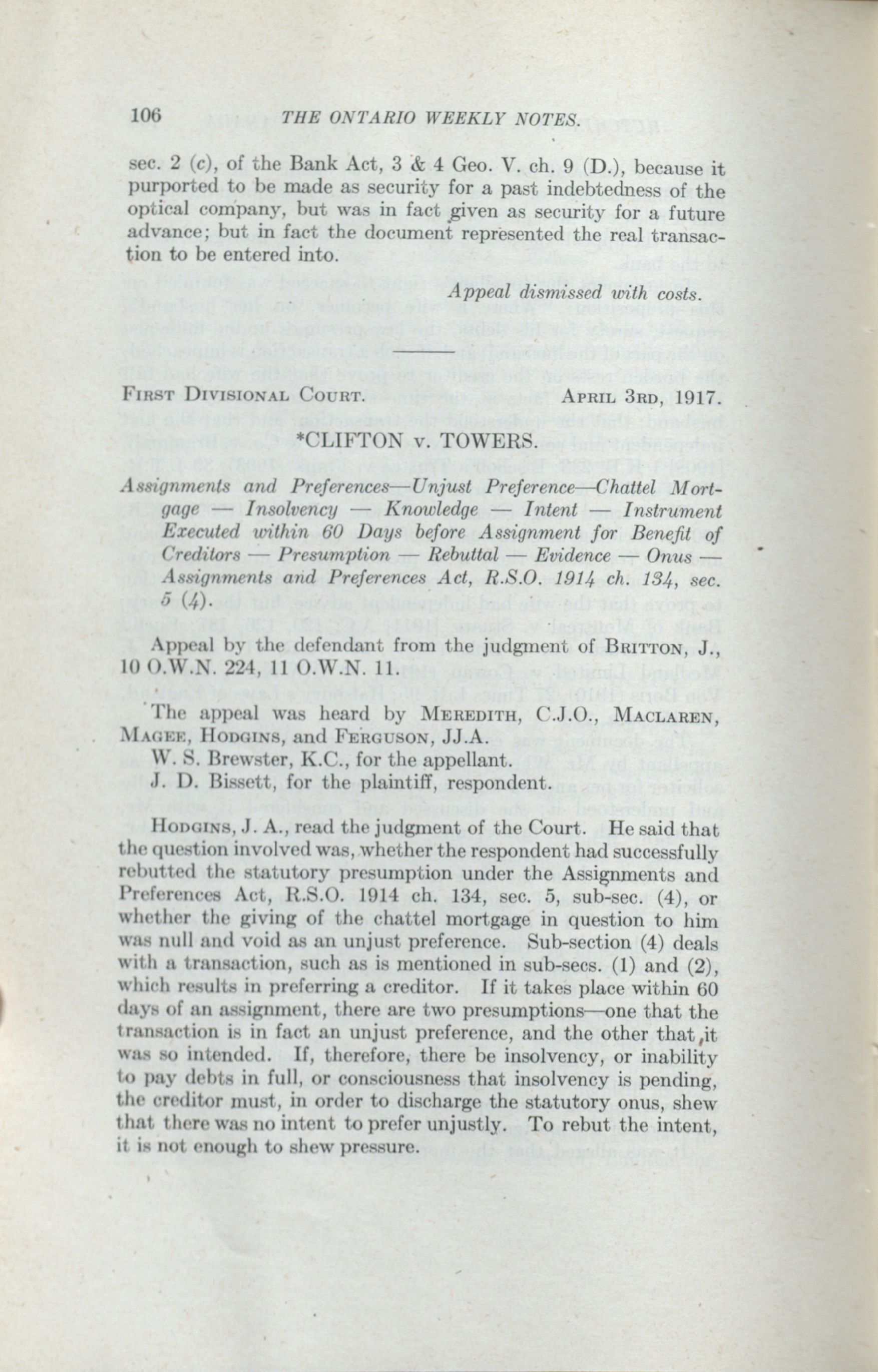 106 THE ONTARIO WEEKLY NOTES.

sec. 2 (c), of the Bank Act, 3 & 4 Geo. V. ch. 9 (D.), because it purported to be made as security for a past indebtedness of the optical company, but was in fact given as security for a future advance; but in fact the document represented the real transaction to be entered into.

Appeal dismissed with costs.

FIRST DIVISIONAL COURT. APRIL 3RD, 1917.

*CLIFTON v. TOWERS.

Assignments and Preferences—Unjust Preference—Chattel Mortgage — Insolvency — Knowledge — Intent — Instrument Executed within 60 Days before Assignment for Benefit of Creditors — Presumption — Rebuttal — Evidence — Onus — Assignments and Preferences Act, R.S.O. 1914 ch. 134, sec. 5 (4).

Appeal by the defendant from the judgment of BRITTON, J., 10 O.W.N. 224, 11 O.W.N. 11.

The appeal was heard by MEREDITH, C.J.O., MACLAREN, MAGEE, HODGINS, and FERGUSON, JJ.A.

W. S. Brewster, K.C., for the appellant.

J. D. Bissett, for the plaintiff, respondent.

HODGINS, J. A., read the judgment of the Court. He said that the question involved was, whether the respondent had successfully rebutted the statutory presumption under the Assignments and Preferences Act, R.S.O. 1914 ch. 134, sec. 5, sub-sec. (4), or whether the giving of the chattel mortgage in question to him was null and void as an unjust preference. Sub-section (4) deals with a transaction, such as is mentioned in sub-secs. (1) and (2), which results in preferring a creditor. If it takes place within 60 days of an assignment, there are two presumptions—one that the transaction is in fact an unjust preference, and the other that it was so intended. If, therefore, there be insolvency, or inability to pay debts in full, or consciousness that insolvency is pending, the creditor must, in order to discharge the statutory onus, shew that there was no intent to prefer unjustly. To rebut the intent, it is not enough to shew pressure.